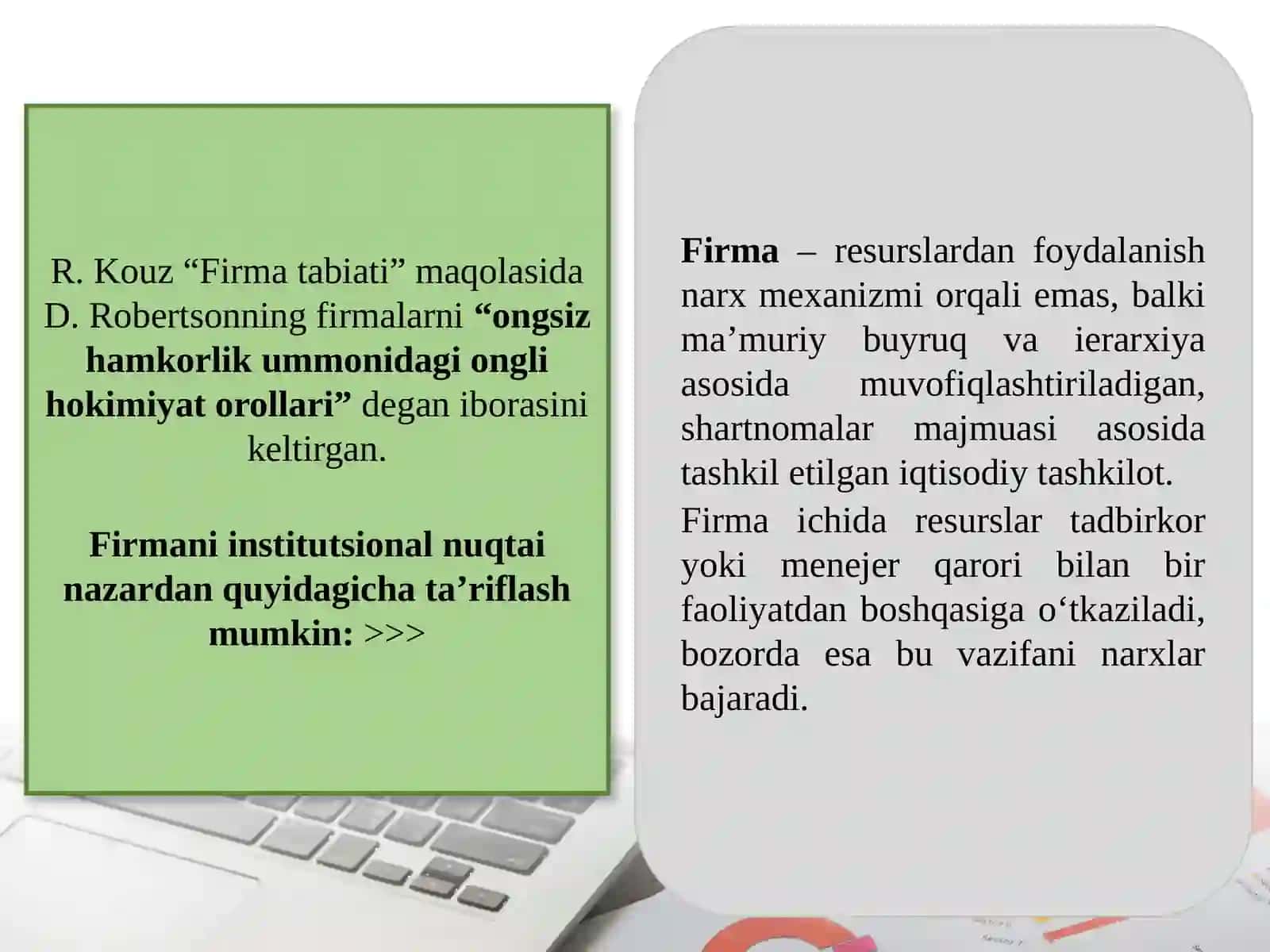 R. Kouz "Firma tabiati" maqolasida D. Robertsonning firmalarni "ongsiz hamkorlik ummonidagi ongli hokimiyat orollari" degan iborasini keltirgan.

Firmani institutsional nuqtai nazardan quyidagicha ta'riflash mumkin: >>>

Firma – resurslardan foydalanish narx mexanizmi orqali emas, balki ma'muriy buyruq va ierarxiya asosida muvofiqlashtiriladigan, shartnomalar majmuasi asosida tashkil etilgan iqtisodiy tashkilot.

Firma ichida resurslar tadbirkor yoki menejer qarori bilan bir faoliyatdan boshqasiga o'tkaziladi, bozorda esa bu vazifani narxlar bajaradi.